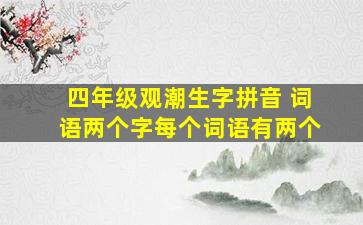 四年级观潮生字拼音 词语两个字每个词语有两个